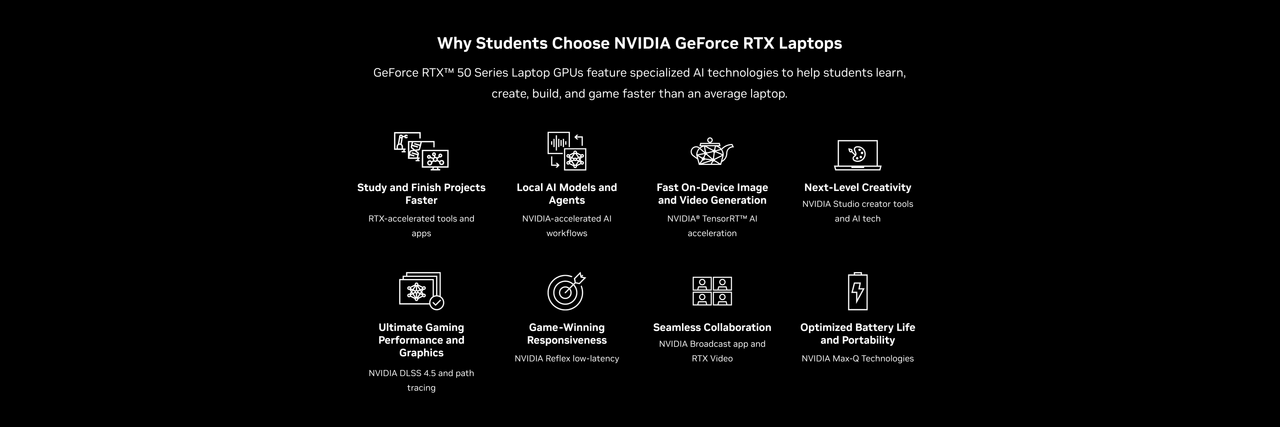 Why Students Choose NVIDIA GeForce RTX Laptops

GeForce RTX™ 50 Series Laptop GPUs feature specialized AI technologies to help students learn, create, build, and game faster than an average laptop.

Study and Finish Projects Faster

RTX-accelerated tools and apps

Local AI Models and Agents

NVIDIA-accelerated AI workflows

Fast On-Device Image and Video Generation

NVIDIA® TensorRT™ AI acceleration

Next-Level Creativity

NVIDIA Studio creator tools and AI tech

Ultimate Gaming Performance and Graphics

NVIDIA DLSS 4.5 and path tracing

Game-Winning Responsiveness

NVIDIA Reflex low-latency

Seamless Collaboration

NVIDIA Broadcast app and RTX Video

Optimized Battery Life and Portability

NVIDIA Max-Q Technologies